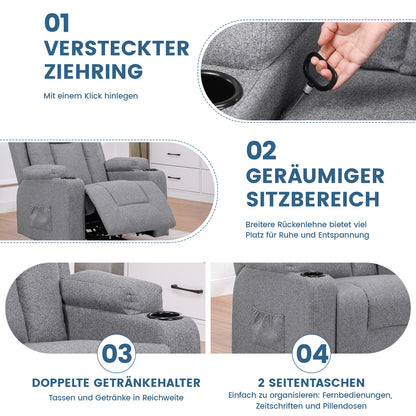 01
VERSTECKTER
ZIEHRING

Mit einem Klick hinlegen

02
GERÄUMIGER
SITZBEREICH

Breitere Rückenlehne bietet viel Platz für Ruhe und Entspannung

03

DOPPELTE GETRÄNKEHALTER

Tassen und Getränke in Reichweite

04

2 SEITENTASCHEN

Einfach zu organisieren: Fernbedienungen, Zeitschriften und Pillendosen